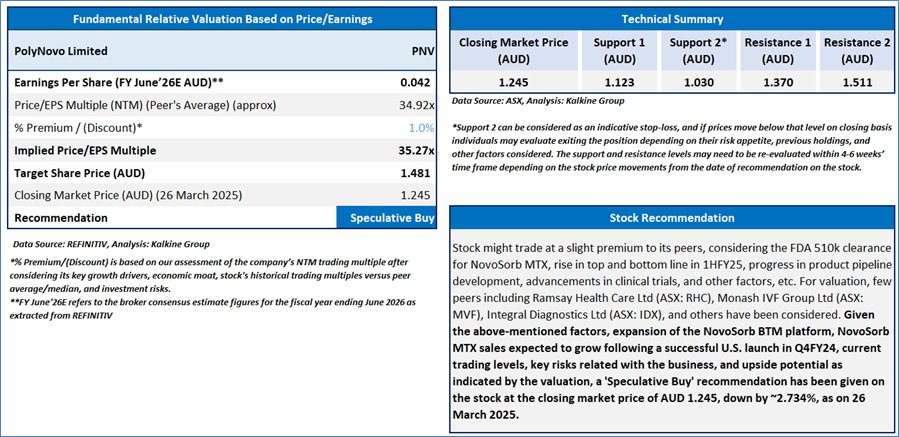 Fundamental Relative Valuation Based on Price/Earnings

| PolyNovo Limited | PNV |
|---|---|
| Earnings Per Share (FY June'26E AUD)** | 0.042 |
| Price/EPS Multiple (NTM) (Peer's Average) (approx) | 34.92x |
| % Premium / (Discount)* | 1.0% |
| Implied Price/EPS Multiple | 35.27x |
| Target Share Price (AUD) | 1.481 |
| Closing Market Price (AUD) (26 March 2025) | 1.245 |
| Recommendation | Speculative Buy |

Data Source: REFINITIV, Analysis: Kalkine Group

*% Premium/(Discount) is based on our assessment of the company's NTM trading multiple after considering its key growth drivers, economic moat, stock's historical trading multiples versus peer average/median, and investment risks.
**FY June'26E refers to the broker consensus estimate figures for the fiscal year ending June 2026 as extracted from REFINITIV

Technical Summary

| Closing Market Price (AUD) | Support 1 (AUD) | Support 2* (AUD) | Resistance 1 (AUD) | Resistance 2 (AUD) |
|---|---|---|---|---|
| 1.245 | 1.123 | 1.030 | 1.370 | 1.511 |

Data Source: ASX, Analysis: Kalkine Group

*Support 2 can be considered as an indicative stop-loss, and if prices move below that level on closing basis individuals may evaluate exiting the position depending on their risk appetite, previous holdings, and other factors considered. The support and resistance levels may need to be re-evaluated within 4-6 weeks' time frame depending on the stock price movements from the date of recommendation on the stock.

Stock Recommendation

Stock might trade at a slight premium to its peers, considering the FDA 510k clearance for NovoSorb MTX, rise in top and bottom line in 1HFY25, progress in product pipeline development, advancements in clinical trials, and other factors, etc. For valuation, few peers including Ramsay Health Care Ltd (ASX: RHC), Monash IVF Group Ltd (ASX: MVF), Integral Diagnostics Ltd (ASX: IDX), and others have been considered. Given the above-mentioned factors, expansion of the NovoSorb BTM platform, NovoSorb MTX sales expected to grow following a successful U.S. launch in Q4FY24, current trading levels, key risks related with the business, and upside potential as indicated by the valuation, a 'Speculative Buy' recommendation has been given on the stock at the closing market price of AUD 1.245, down by ~2.734%, as on 26 March 2025.